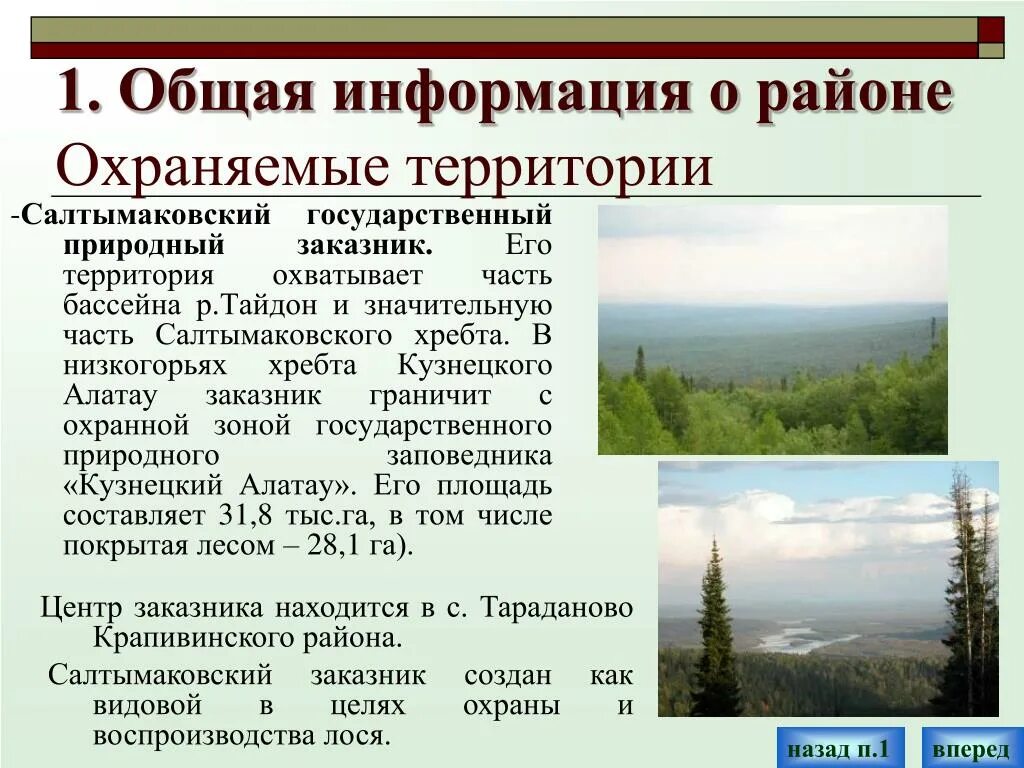 1. Общая информация о районе

Охраняемые территории

-Салтымаковский государственный природный заказник. Его территория охватывает часть бассейна р.Тайдон и значительную часть Салтымаковского хребта. В низкогорьях хребта Кузнецкого Алатау заказник граничит с охранной зоной государственного природного заповедника «Кузнецкий Алатау». Его площадь составляет 31,8 тыс.га, в том числе покрытая лесом – 28,1 га).

Центр заказника находится в с. Тараданово Крапивинского района.

Салтымаковский заказник создан как видовой в целях охраны и воспроизводства лося.

назад п.1

вперед